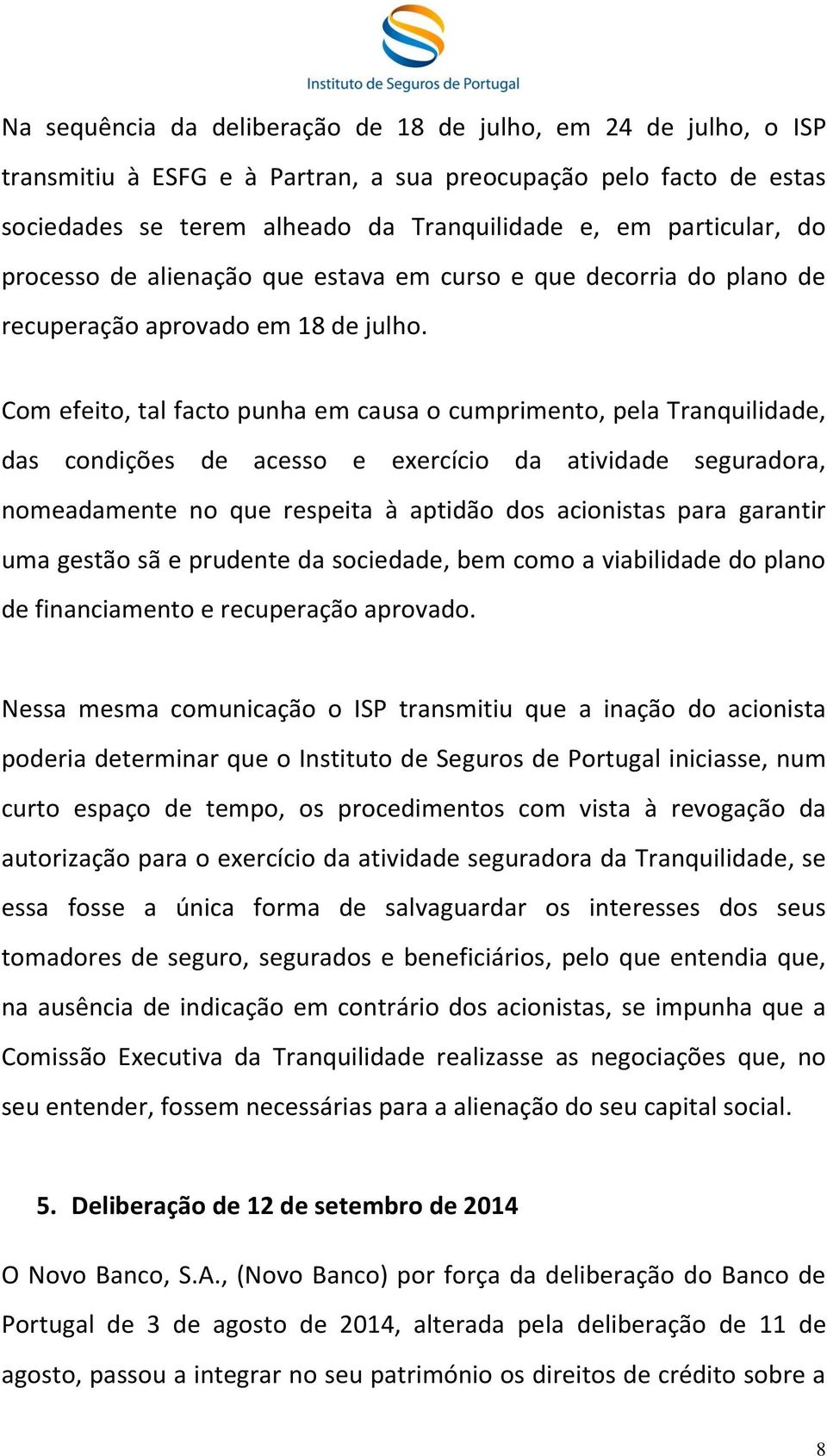 Instituto de Seguros de Portugal

Na sequência da deliberação de 18 de julho, em 24 de julho, o ISP transmitiu à ESFG e à Partran, a sua preocupação pelo facto de estas sociedades se terem alheado da Tranquilidade e, em particular, do processo de alienação que estava em curso e que decorria do plano de recuperação aprovado em 18 de julho.

Com efeito, tal facto punha em causa o cumprimento, pela Tranquilidade, das condições de acesso e exercício da atividade seguradora, nomeadamente no que respeita à aptidão dos acionistas para garantir uma gestão sã e prudente da sociedade, bem como a viabilidade do plano de financiamento e recuperação aprovado.

Nessa mesma comunicação o ISP transmitiu que a inação do acionista poderia determinar que o Instituto de Seguros de Portugal iniciasse, num curto espaço de tempo, os procedimentos com vista à revogação da autorização para o exercício da atividade seguradora da Tranquilidade, se essa fosse a única forma de salvaguardar os interesses dos seus tomadores de seguro, segurados e beneficiários, pelo que entendia que, na ausência de indicação em contrário dos acionistas, se impunha que a Comissão Executiva da Tranquilidade realizasse as negociações que, no seu entender, fossem necessárias para a alienação do seu capital social.

5. Deliberação de 12 de setembro de 2014

O Novo Banco, S.A., (Novo Banco) por força da deliberação do Banco de Portugal de 3 de agosto de 2014, alterada pela deliberação de 11 de agosto, passou a integrar no seu património os direitos de crédito sobre a

8